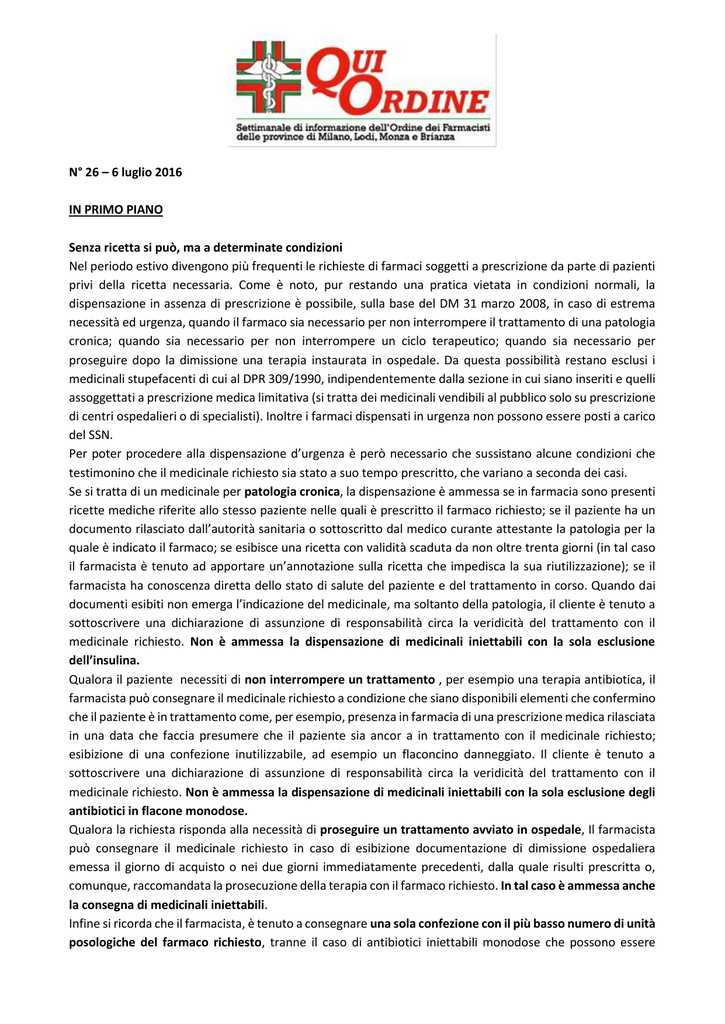 QUI ORDINE
Settimanale di informazione dell'Ordine dei Farmacisti delle province di Milano, Lodi, Monza e Brianza

N° 26 – 6 luglio 2016

IN PRIMO PIANO

Senza ricetta si può, ma a determinate condizioni
Nel periodo estivo divengono più frequenti le richieste di farmaci soggetti a prescrizione da parte di pazienti privi della ricetta necessaria. Come è noto, pur restando una pratica vietata in condizioni normali, la dispensazione in assenza di prescrizione è possibile, sulla base del DM 31 marzo 2008, in caso di estrema necessità ed urgenza, quando il farmaco sia necessario per non interrompere il trattamento di una patologia cronica; quando sia necessario per non interrompere un ciclo terapeutico; quando sia necessario per proseguire dopo la dimissione una terapia instaurata in ospedale. Da questa possibilità restano esclusi i medicinali stupefacenti di cui al DPR 309/1990, indipendentemente dalla sezione in cui siano inseriti e quelli assoggettati a prescrizione medica limitativa (si tratta dei medicinali vendibili al pubblico solo su prescrizione di centri ospedalieri o di specialisti). Inoltre i farmaci dispensati in urgenza non possono essere posti a carico del SSN.
Per poter procedere alla dispensazione d'urgenza è però necessario che sussistano alcune condizioni che testimonino che il medicinale richiesto sia stato a suo tempo prescritto, che variano a seconda dei casi.
Se si tratta di un medicinale per patologia cronica, la dispensazione è ammessa se in farmacia sono presenti ricette mediche riferite allo stesso paziente nelle quali è prescritto il farmaco richiesto; se il paziente ha un documento rilasciato dall'autorità sanitaria o sottoscritto dal medico curante attestante la patologia per la quale è indicato il farmaco; se esibisce una ricetta con validità scaduta da non oltre trenta giorni (in tal caso il farmacista è tenuto ad apportare un'annotazione sulla ricetta che impedisca la sua riutilizzazione); se il farmacista ha conoscenza diretta dello stato di salute del paziente e del trattamento in corso. Quando dai documenti esibiti non emerga l'indicazione del medicinale, ma soltanto della patologia, il cliente è tenuto a sottoscrivere una dichiarazione di assunzione di responsabilità circa la veridicità del trattamento con il medicinale richiesto. Non è ammessa la dispensazione di medicinali iniettabili con la sola esclusione dell'insulina.
Qualora il paziente necessiti di non interrompere un trattamento , per esempio una terapia antibiotica, il farmacista può consegnare il medicinale richiesto a condizione che siano disponibili elementi che confermino che il paziente è in trattamento come, per esempio, presenza in farmacia di una prescrizione medica rilasciata in una data che faccia presumere che il paziente sia ancor a in trattamento con il medicinale richiesto; esibizione di una confezione inutilizzabile, ad esempio un flaconcino danneggiato. Il cliente è tenuto a sottoscrivere una dichiarazione di assunzione di responsabilità circa la veridicità del trattamento con il medicinale richiesto. Non è ammessa la dispensazione di medicinali iniettabili con la sola esclusione degli antibiotici in flacone monodose.
Qualora la richiesta risponda alla necessità di proseguire un trattamento avviato in ospedale, Il farmacista può consegnare il medicinale richiesto in caso di esibizione documentazione di dimissione ospedaliera emessa il giorno di acquisto o nei due giorni immediatamente precedenti, dalla quale risulti prescritta o, comunque, raccomandata la prosecuzione della terapia con il farmaco richiesto. In tal caso è ammessa anche la consegna di medicinali iniettabili.
Infine si ricorda che il farmacista, è tenuto a consegnare una sola confezione con il più basso numero di unità posologiche del farmaco richiesto, tranne il caso di antibiotici iniettabili monodose che possono essere